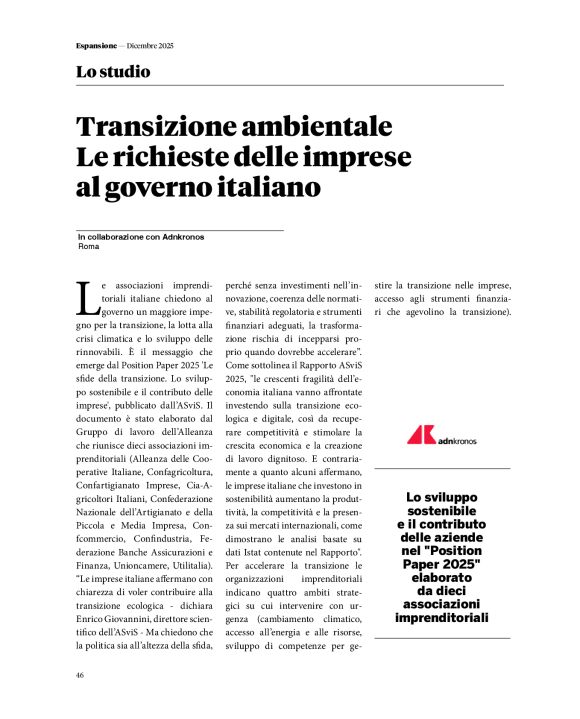 Espansione — Dicembre 2025

Lo studio

Transizione ambientale Le richieste delle imprese al governo italiano

In collaborazione con Adnkronos
Roma

Le associazioni imprenditoriali italiane chiedono al governo un maggiore impegno per la transizione, la lotta alla crisi climatica e lo sviluppo delle rinnovabili. È il messaggio che emerge dal Position Paper 2025 'Le sfide della transizione. Lo sviluppo sostenibile e il contributo delle imprese', pubblicato dall'ASviS. Il documento è stato elaborato dal Gruppo di lavoro dell'Alleanza che riunisce dieci associazioni imprenditoriali (Alleanza delle Cooperative Italiane, Confagricoltura, Confartigianato Imprese, Cia-Agricoltori Italiani, Confederazione Nazionale dell'Artigianato e della Piccola e Media Impresa, Confcommercio, Confindustria, Federazione Banche Assicurazioni e Finanza, Unioncamere, Utilitalia). "Le imprese italiane affermano con chiarezza di voler contribuire alla transizione ecologica - dichiara Enrico Giovannini, direttore scientifico dell'ASviS - Ma chiedono che la politica sia all'altezza della sfida, perché senza investimenti nell'innovazione, coerenza delle normative, stabilità regolatoria e strumenti finanziari adeguati, la trasformazione rischia di incepparsi proprio quando dovrebbe accelerare". Come sottolinea il Rapporto ASviS 2025, "le crescenti fragilità dell'economia italiana vanno affrontate investendo sulla transizione ecologica e digitale, così da recuperare competitività e stimolare la crescita economica e la creazione di lavoro dignitoso. E contrariamente a quanto alcuni affermano, le imprese italiane che investono in sostenibilità aumentano la produttività, la competitività e la presenza sui mercati internazionali, come dimostrano le analisi basate su dati Istat contenute nel Rapporto". Per accelerare la transizione le organizzazioni imprenditoriali indicano quattro ambiti strategici su cui intervenire con urgenza (cambiamento climatico, accesso all'energia e alle risorse, sviluppo di competenze per gestire la transizione nelle imprese, accesso agli strumenti finanziari che agevolino la transizione).

adnkronos

Lo sviluppo sostenibile e il contributo delle aziende nel "Position Paper 2025" elaborato da dieci associazioni imprenditoriali

46